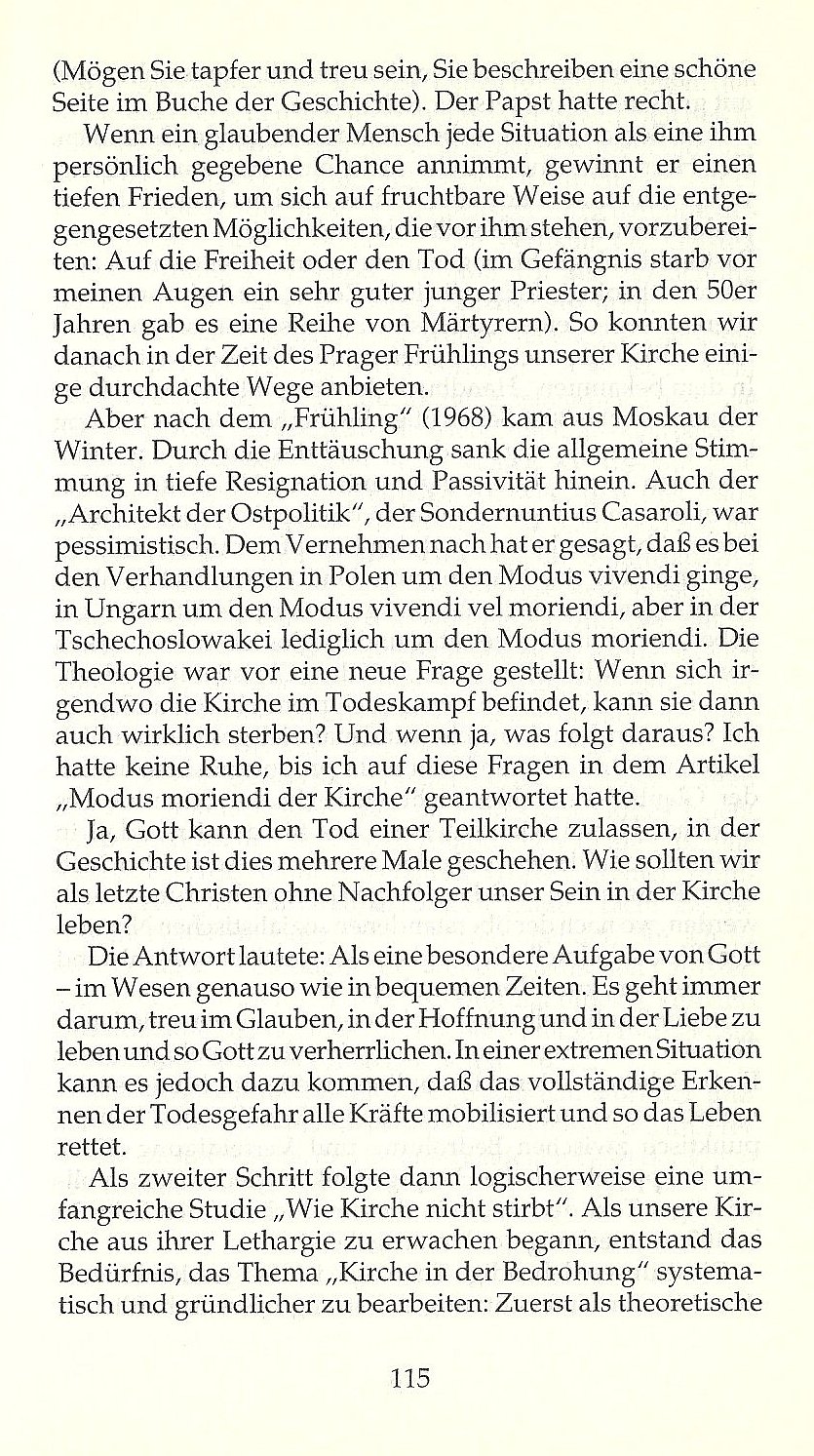 (Mögen Sie tapfer und treu sein, Sie beschreiben eine schöne Seite im Buche der Geschichte). Der Papst hatte recht.

Wenn ein glaubender Mensch jede Situation als eine ihm persönlich gegebene Chance annimmt, gewinnt er einen tiefen Frieden, um sich auf fruchtbare Weise auf die entgegengesetzten Möglichkeiten, die vor ihm stehen, vorzubereiten: Auf die Freiheit oder den Tod (im Gefängnis starb vor meinen Augen ein sehr guter junger Priester; in den 50er Jahren gab es eine Reihe von Märtyrern). So konnten wir danach in der Zeit des Prager Frühlings unserer Kirche einige durchdachte Wege anbieten.

Aber nach dem „Frühling" (1968) kam aus Moskau der Winter. Durch die Enttäuschung sank die allgemeine Stimmung in tiefe Resignation und Passivität hinein. Auch der „Architekt der Ostpolitik", der Sondernuntius Casaroli, war pessimistisch. Dem Vernehmen nach hat er gesagt, daß es bei den Verhandlungen in Polen um den Modus vivendi ginge, in Ungarn um den Modus vivendi vel moriendi, aber in der Tschechoslowakei lediglich um den Modus moriendi. Die Theologie war vor eine neue Frage gestellt: Wenn sich irgendwo die Kirche im Todeskampf befindet, kann sie dann auch wirklich sterben? Und wenn ja, was folgt daraus? Ich hatte keine Ruhe, bis ich auf diese Fragen in dem Artikel „Modus moriendi der Kirche" geantwortet hatte.

Ja, Gott kann den Tod einer Teilkirche zulassen, in der Geschichte ist dies mehrere Male geschehen. Wie sollten wir als letzte Christen ohne Nachfolger unser Sein in der Kirche leben?

Die Antwort lautete: Als eine besondere Aufgabe von Gott – im Wesen genauso wie in bequemen Zeiten. Es geht immer darum, treu im Glauben, in der Hoffnung und in der Liebe zu leben und so Gott zu verherrlichen. In einer extremen Situation kann es jedoch dazu kommen, daß das vollständige Erkennen der Todesgefahr alle Kräfte mobilisiert und so das Leben rettet.

Als zweiter Schritt folgte dann logischerweise eine umfangreiche Studie „Wie Kirche nicht stirbt". Als unsere Kirche aus ihrer Lethargie zu erwachen begann, entstand das Bedürfnis, das Thema „Kirche in der Bedrohung" systematisch und gründlicher zu bearbeiten: Zuerst als theoretische

115